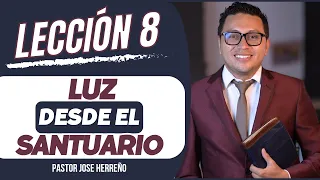 LECCIÓN 8

LUZ
DESDE EL
SANTUARIO

PASTOR JOSE HERREÑO